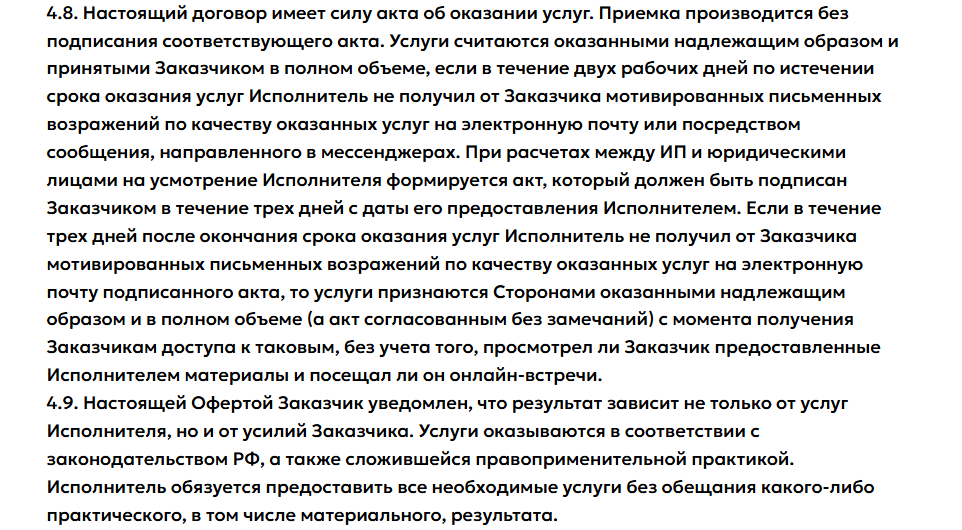 4.8. Настоящий договор имеет силу акта об оказании услуг. Приемка производится без подписания соответствующего акта. Услуги считаются оказанными надлежащим образом и принятыми Заказчиком в полном объеме, если в течение двух рабочих дней по истечении срока оказания услуг Исполнитель не получил от Заказчика мотивированных письменных возражений по качеству оказанных услуг на электронную почту или посредством сообщения, направленного в мессенджерах. При расчетах между ИП и юридическими лицами на усмотрение Исполнителя формируется акт, который должен быть подписан Заказчиком в течение трех дней с даты его предоставления Исполнителем. Если в течение трех дней после окончания срока оказания услуг Исполнитель не получил от Заказчика мотивированных письменных возражений по качеству оказанных услуг на электронную почту подписанного акта, то услуги признаются Сторонами оказанными надлежащим образом и в полном объеме (а акт согласованным без замечаний) с момента получения Заказчикам доступа к таковым, без учета того, просмотрел ли Заказчик предоставленные Исполнителем материалы и посещал ли он онлайн-встречи.
4.9. Настоящей Офертой Заказчик уведомлен, что результат зависит не только от услуг Исполнителя, но и от усилий Заказчика. Услуги оказываются в соответствии с законодательством РФ, а также сложившейся правоприменительной практикой. Исполнитель обязуется предоставить все необходимые услуги без обещания какого-либо практического, в том числе материального, результата.